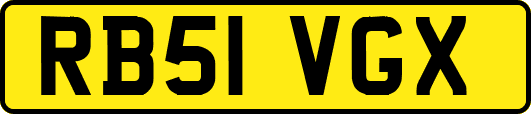 RB51 VGX